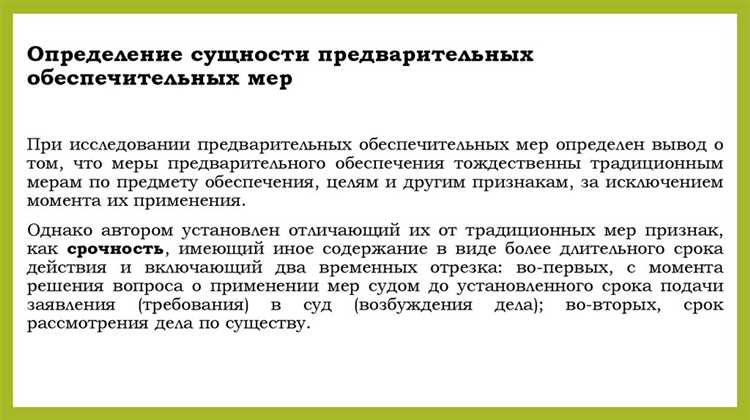 Определение сущности предварительных обеспечительных мер

При исследовании предварительных обеспечительных мер определен вывод о том, что меры предварительного обеспечения тождественны традиционным мерам по предмету обеспечения, целям и другим признакам, за исключением момента их применения.

Однако автором установлен отличающий их от традиционных мер признак, как срочность, имеющий иное содержание в виде более длительного срока действия и включающий два временных отрезка: во-первых, с момента решения вопроса о применении мер судом до установленного срока подачи заявления (требования) в суд (возбуждения дела); во-вторых, срок рассмотрения дела по существу.